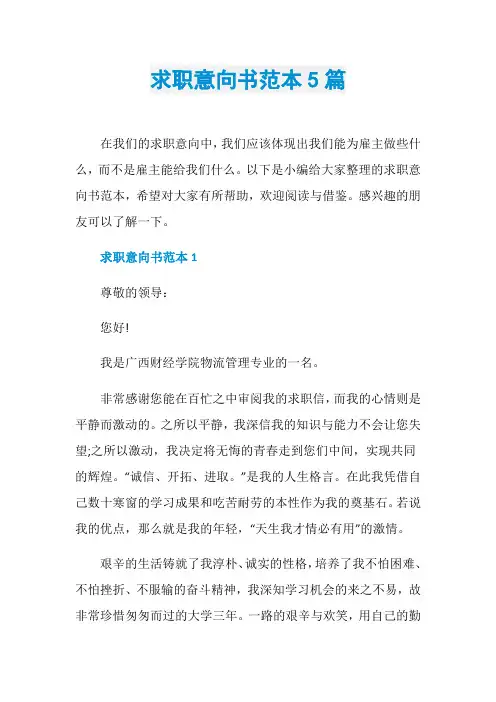 求职意向书范本5篇

在我们的求职意向中，我们应该体现出我们能为雇主做些什么，而不是雇主能给我们什么。以下是小编给大家整理的求职意向书范本，希望对大家有所帮助，欢迎阅读与借鉴。感兴趣的朋友可以了解一下。

求职意向书范本1

尊敬的领导：

您好!

我是广西财经学院物流管理专业的一名。

非常感谢您能在百忙之中审阅我的求职信，而我的心情则是平静而激动的。之所以平静，我深信我的知识与能力不会让您失望;之所以激动，我决定将无悔的青春走到您们中间，实现共同的辉煌。“诚信、开拓、进取。”是我的人生格言。在此我凭借自己数十寒窗的学习成果和吃苦耐劳的本性作为我的奠基石。若说我的优点，那么就是我的年轻，“天生我才情必有用”的激情。

艰辛的生活铸就了我淳朴、诚实的性格，培养了我不怕困难、不怕挫折、不服输的奋斗精神，我深知学习机会的来之不易，故非常珍惜匆匆而过的大学三年。一路的艰辛与欢笑，用自己的勤